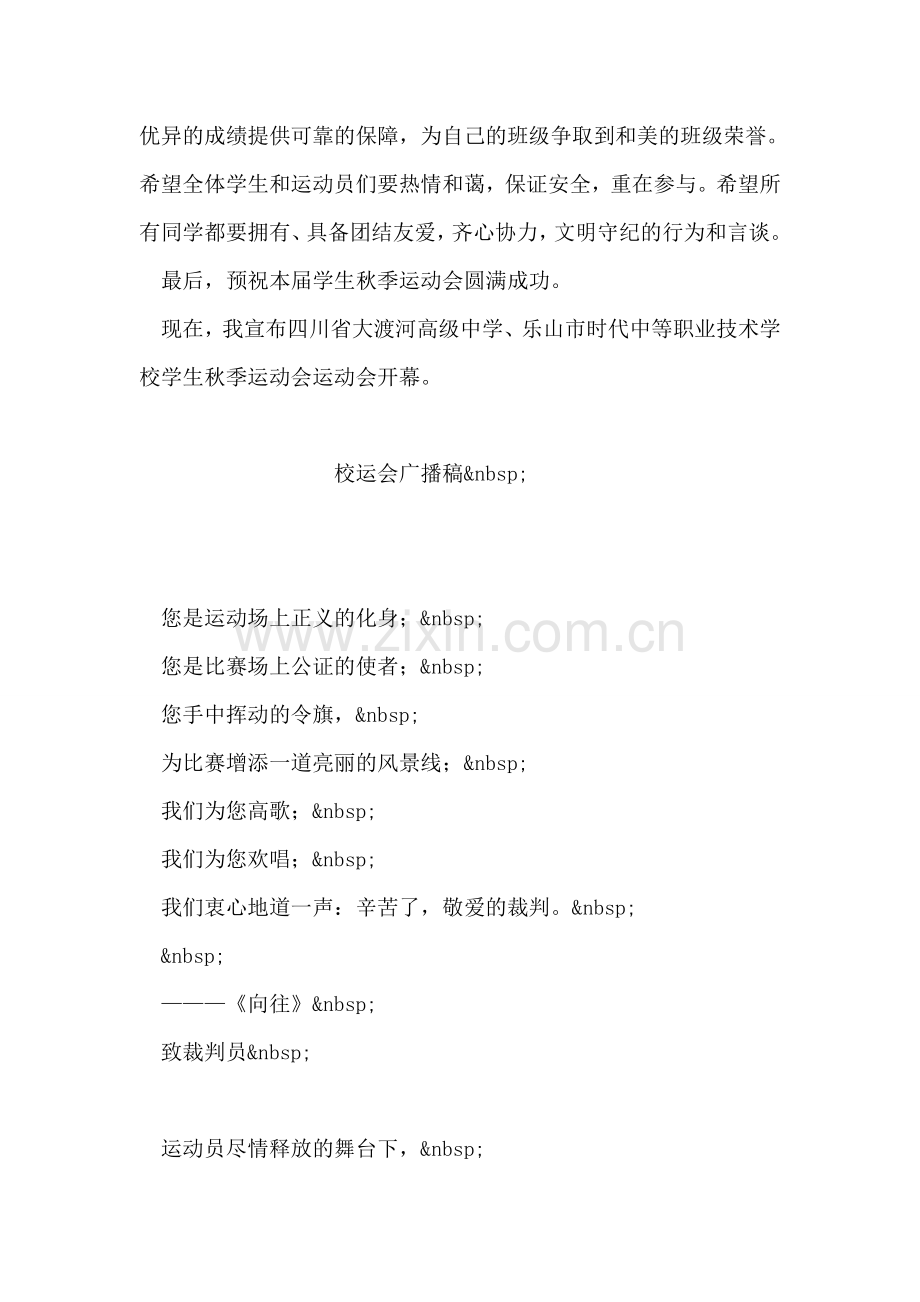 优异的成绩提供可靠的保障，为自己的班级争取到和美的班级荣誉。希望全体学生和运动员们要热情和蔼，保证安全，重在参与。希望所有同学都要拥有、具备团结友爱，齐心协力，文明守纪的行为和言谈。

最后，预祝本届学生秋季运动会圆满成功。

现在，我宣布四川省大渡河高级中学、乐山市时代中等职业技术学校学生秋季运动会运动会开幕。

校运会广播稿&nbsp;

您是运动场上正义的化身；&nbsp;
您是比赛场上公证的使者；&nbsp;
您手中挥动的令旗，&nbsp;
为比赛增添一道亮丽的风景线；&nbsp;
我们为您高歌；&nbsp;
我们为您欢唱；&nbsp;
我们衷心地道一声：辛苦了，敬爱的裁判。&nbsp;
&nbsp;
———《向往》&nbsp;
致裁判员&nbsp;

运动员尽情释放的舞台下，&nbsp;

www.zixin.com.cn